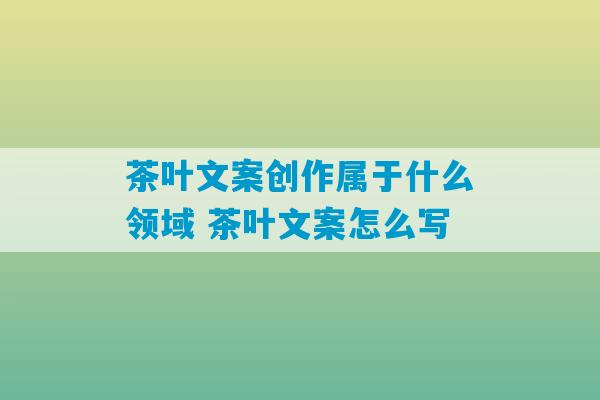 茶叶文案创作属于什么领域 茶叶文案怎么写